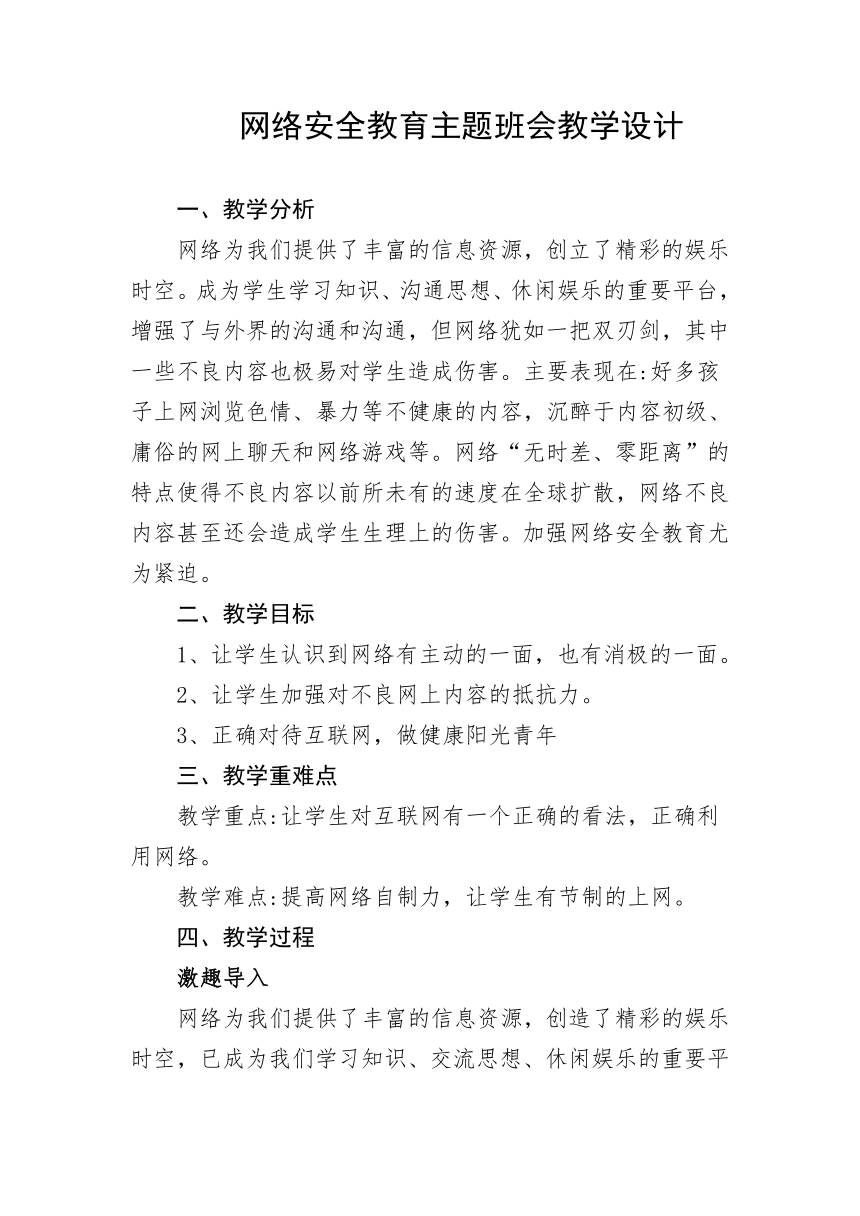 网络安全教育主题班会教学设计

一、教学分析

网络为我们提供了丰富的信息资源，创立了精彩的娱乐时空。成为学生学习知识、沟通思想、休闲娱乐的重要平台，增强了与外界的沟通和沟通，但网络犹如一把双刃剑，其中一些不良内容也极易对学生造成伤害。主要表现在:好多孩子上网浏览色情、暴力等不健康的内容，沉醉于内容初级、庸俗的网上聊天和网络游戏等。网络“无时差、零距离”的特点使得不良内容以前所未有的速度在全球扩散，网络不良内容甚至还会造成学生生理上的伤害。加强网络安全教育尤为紧迫。

二、教学目标

1、让学生认识到网络有主动的一面，也有消极的一面。

2、让学生加强对不良网上内容的抵抗力。

3、正确对待互联网，做健康阳光青年

三、教学重难点

教学重点:让学生对互联网有一个正确的看法，正确利用网络。

教学难点:提高网络自制力，让学生有节制的上网。

四、教学过程

激趣导入

网络为我们提供了丰富的信息资源，创造了精彩的娱乐时空，已成为我们学习知识、交流思想、休闲娱乐的重要平